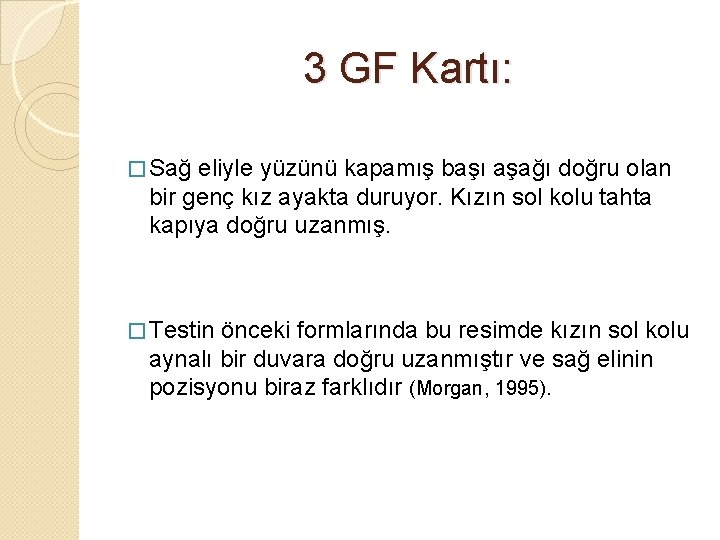 3 GF Kartı:

□ Sağ eliyle yüzünü kapamış başı aşağı doğru olan bir genç kız ayakta duruyor. Kızın sol kolu tahta kapıya doğru uzanmış.

□ Testin önceki formlarında bu resimde kızın sol kolu aynalı bir duvara doğru uzanmıştır ve sağ elinin pozisyonu biraz farklıdır (Morgan, 1995).